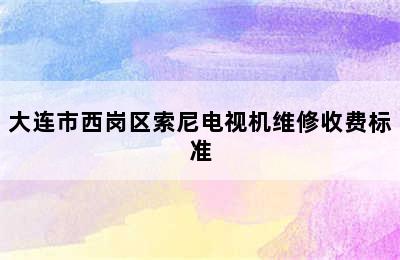 大连市西岗区索尼电视机维修收费标准